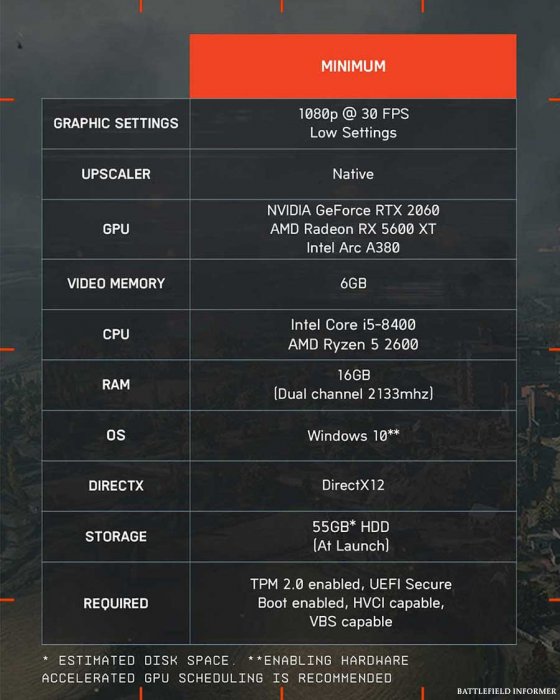 | | MINIMUM |
|---|---|
| GRAPHIC SETTINGS | 1080p @ 30 FPS Low Settings |
| UPSCALER | Native |
| GPU | NVIDIA GeForce RTX 2060 AMD Radeon RX 5600 XT Intel Arc A380 |
| VIDEO MEMORY | 6GB |
| CPU | Intel Core i5-8400 AMD Ryzen 5 2600 |
| RAM | 16GB (Dual channel 2133mhz) |
| OS | Windows 10** |
| DIRECTX | DirectX12 |
| STORAGE | 55GB* HDD (At Launch) |
| REQUIRED | TPM 2.0 enabled, UEFI Secure Boot enabled, HVCI capable, VBS capable |

* ESTIMATED DISK SPACE. **ENABLING HARDWARE ACCELERATED GPU SCHEDULING IS RECOMMENDED

BATTLEFIELD INFORMER